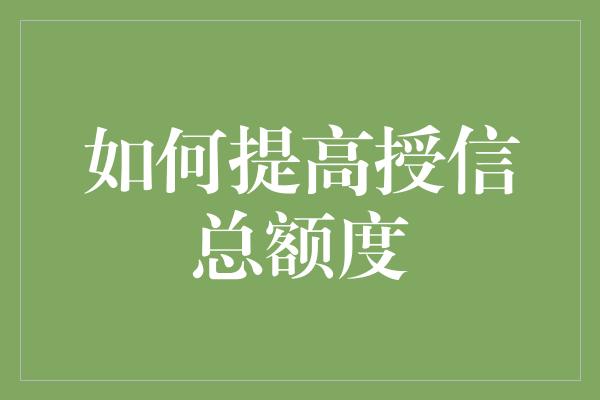 如何提高授信总额度